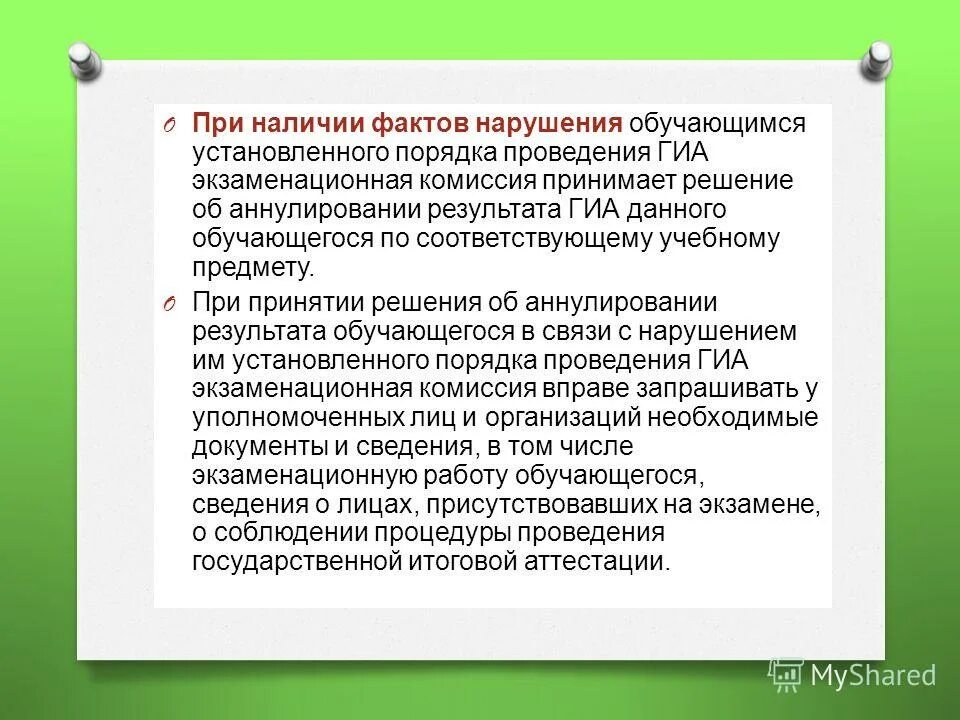 При наличии фактов нарушения обучающимся установленного порядка проведения ГИА экзаменационная комиссия принимает решение об аннулировании результата ГИА данного обучающегося по соответствующему учебному предмету.

При принятии решения об аннулировании результата обучающегося в связи с нарушением им установленного порядка проведения ГИА экзаменационная комиссия вправе запрашивать у уполномоченных лиц и организаций необходимые документы и сведения, в том числе экзаменационную работу обучающегося, сведения о лицах, присутствовавших на экзамене, о соблюдении процедуры проведения государственной итоговой аттестации.

MyShared